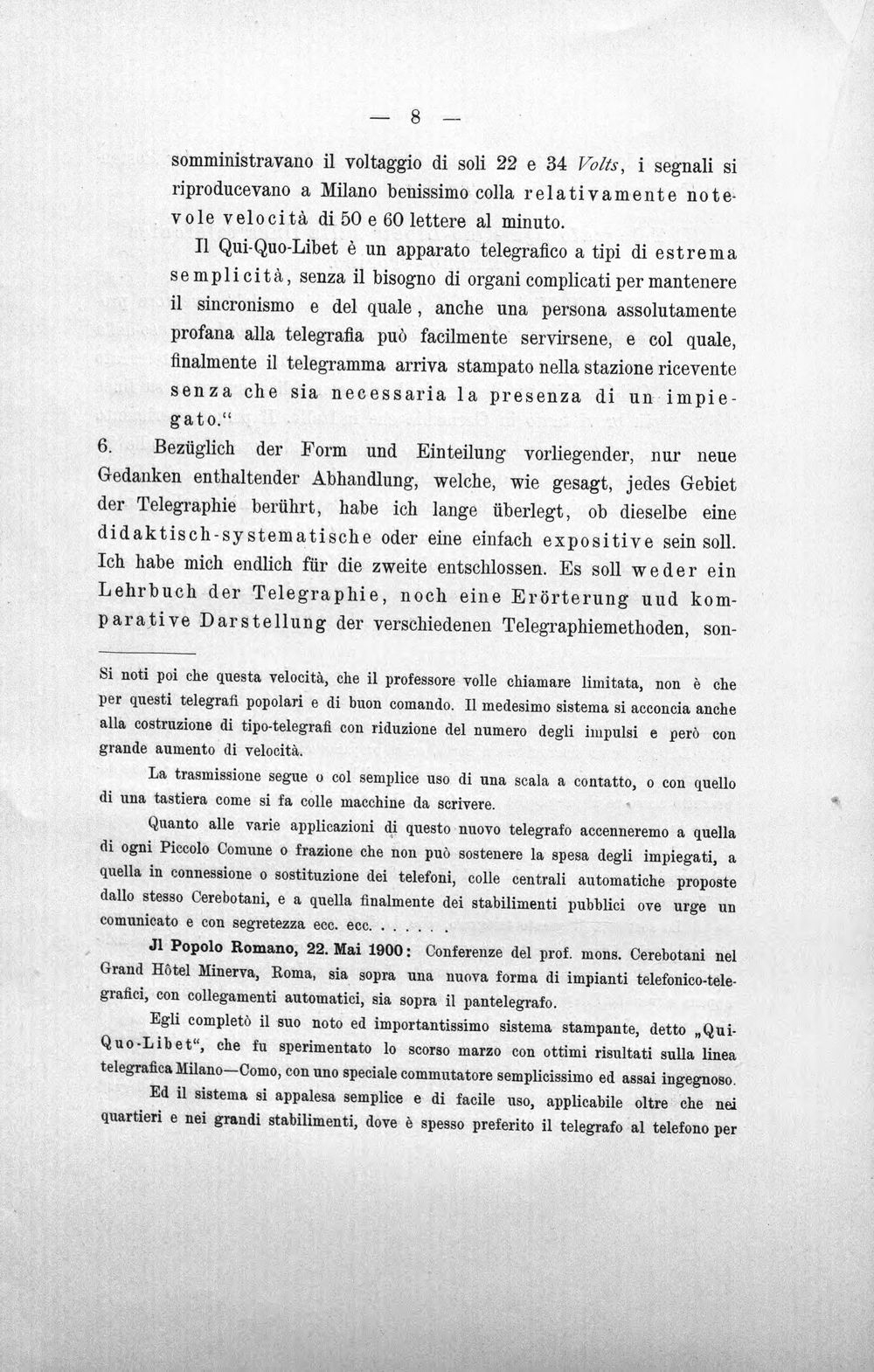 — 8 —

somministravano il voltaggio di soli 22 e 34 Volts, i segnali si riproducevano a Milano benissimo colla relativamente notevole velocità di 50 e 60 lettere al minuto.

Il Qui-Quo-Libet è un apparato telegrafico a tipi di estrema semplicità, senza il bisogno di organi complicati per mantenere il sincronismo e del quale, anche una persona assolutamente profana alla telegrafia può facilmente servirsene, e col quale, finalmente il telegramma arriva stampato nella stazione ricevente senza che sia necessaria la presenza di un impiegato."

6. Bezüglich der Form und Einteilung vorliegender, nur neue Gedanken enthaltender Abhandlung, welche, wie gesagt, jedes Gebiet der Telegraphie berührt, habe ich lange überlegt, ob dieselbe eine didaktisch-systematische oder eine einfach expositive sein soll. Ich habe mich endlich für die zweite entschlossen. Es soll weder ein Lehrbuch der Telegraphie, noch eine Erörterung uud komparative Darstellung der verschiedenen Telegraphiemethoden, son-

Si noti poi che questa velocità, che il professore volle chiamare limitata, non è che per questi telegrafi popolari e di buon comando. Il medesimo sistema si acconcia anche alla costruzione di tipo-telegrafi con riduzione del numero degli impulsi e però con grande aumento di velocità.

La trasmissione segue o col semplice uso di una scala a contatto, o con quello di una tastiera come si fa colle macchine da scrivere.

Quanto alle varie applicazioni di questo nuovo telegrafo accenneremo a quella di ogni Piccolo Comune o frazione che non può sostenere la spesa degli impiegati, a quella in connessione o sostituzione dei telefoni, colle centrali automatiche proposte dallo stesso Cerebotani, e a quella finalmente dei stabilimenti pubblici ove urge un comunicato e con segretezza ecc. ecc. . . . . . .

Jl Popolo Romano, 22. Mai 1900: Conferenze del prof. mons. Cerebotani nel Grand Hôtel Minerva, Roma, sia sopra una nuova forma di impianti telefonico-telegrafici, con collegamenti automatici, sia sopra il pantelegrafo.

Egli completò il suo noto ed importantissimo sistema stampante, detto „Qui-Quo-Libet", che fu sperimentato lo scorso marzo con ottimi risultati sulla linea telegrafica Milano—Como, con uno speciale commutatore semplicissimo ed assai ingegnoso.

Ed il sistema si appalesa semplice e di facile uso, applicabile oltre che nei quartieri e nei grandi stabilimenti, dove è spesso preferito il telegrafo al telefono per